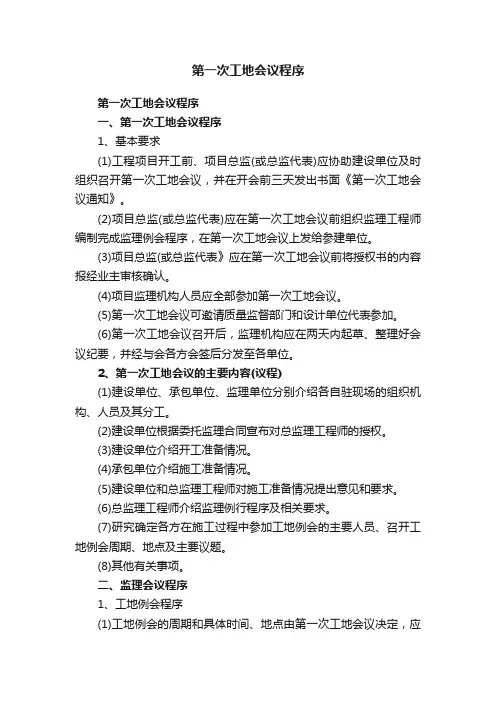 第一次工地会议程序

第一次工地会议程序

一、第一次工地会议程序

1、基本要求

(1)工程项目开工前、项目总监(或总监代表)应协助建设单位及时组织召开第一次工地会议，并在开会前三天发出书面《第一次工地会议通知》。

(2)项目总监(或总监代表)应在第一次工地会议前组织监理工程师编制完成监理例会程序，在第一次工地会议上发给参建单位。

(3)项目总监(或总监代表》应在第一次工地会议前将授权书的内容报经业主审核确认。

(4)项目监理机构人员应全部参加第一次工地会议。

(5)第一次工地会议可邀请质量监督部门和设计单位代表参加。

(6)第一次工地会议召开后，监理机构应在两天内起草、整理好会议纪要，并经与会各方会签后分发至各单位。

2、第一次工地会议的主要内容(议程)

(1)建设单位、承包单位、监理单位分别介绍各自驻现场的组织机构、人员及其分工。

(2)建设单位根据委托监理合同宣布对总监理工程师的授权。

(3)建设单位介绍开工准备情况。

(4)承包单位介绍施工准备情况。

(5)建设单位和总监理工程师对施工准备情况提出意见和要求。

(6)总监理工程师介绍监理例行程序及相关要求。

(7)研究确定各方在施工过程中参加工地例会的主要人员、召开工地例会周期、地点及主要议题。

(8)其他有关事项。

二、监理会议程序

1、工地例会程序

(1)工地例会的周期和具体时间、地点由第一次工地会议决定，应